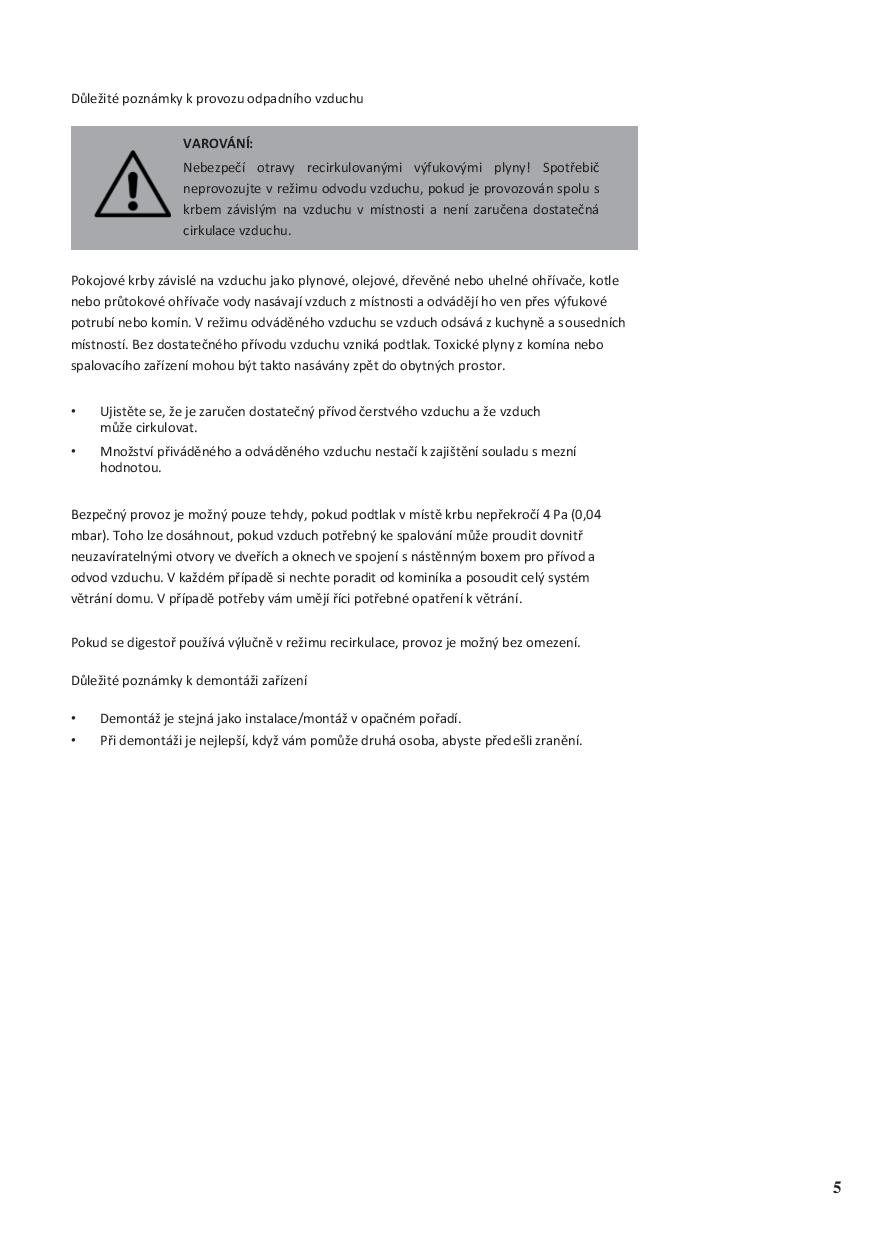 Důležité poznámky k provozu odpadního vzduchu

VAROVÁNÍ:
Nebezpečí otravy recirkulovanými výfukovými plyny! Spotřebič neprovozujte v režimu odvodu vzduchu, pokud je provozován spolu s krbem závislým na vzduchu v místnosti a není zaručena dostatečná cirkulace vzduchu.

Pokojové krby závislé na vzduchu jako plynové, olejové, dřevěné nebo uhelné ohřívače, kotle nebo průtokové ohřívače vody nasávají vzduch z místnosti a odvádějí ho ven přes výfukové potrubí nebo komín. V režimu odváděného vzduchu se vzduch odsává z kuchyně a sousedních místností. Bez dostatečného přívodu vzduchu vzniká podtlak. Toxické plyny z komína nebo spalovacího zařízení mohou být takto nasávány zpět do obytných prostor.

• Ujistěte se, že je zaručen dostatečný přívod čerstvého vzduchu a že vzduch může cirkulovat.
• Množství přiváděného a odváděného vzduchu nestačí k zajištění souladu s mezní hodnotou.

Bezpečný provoz je možný pouze tehdy, pokud podtlak v místě krbu nepřekročí 4 Pa (0,04 mbar). Toho lze dosáhnout, pokud vzduch potřebný ke spalování může proudit dovnitř neuzavíratelnými otvory ve dveřích a oknech ve spojení s nástěnným boxem pro přívod a odvod vzduchu. V každém případě si nechte poradit od kominíka a posoudit celý systém větrání domu. V případě potřeby vám umějí říci potřebné opatření k větrání.

Pokud se digestoř používá výlučně v režimu recirkulace, provoz je možný bez omezení.

Důležité poznámky k demontáži zařízení

• Demontáž je stejná jako instalace/montáž v opačném pořadí.
• Při demontáži je nejlepší, když vám pomůže druhá osoba, abyste předešli zranění.

5